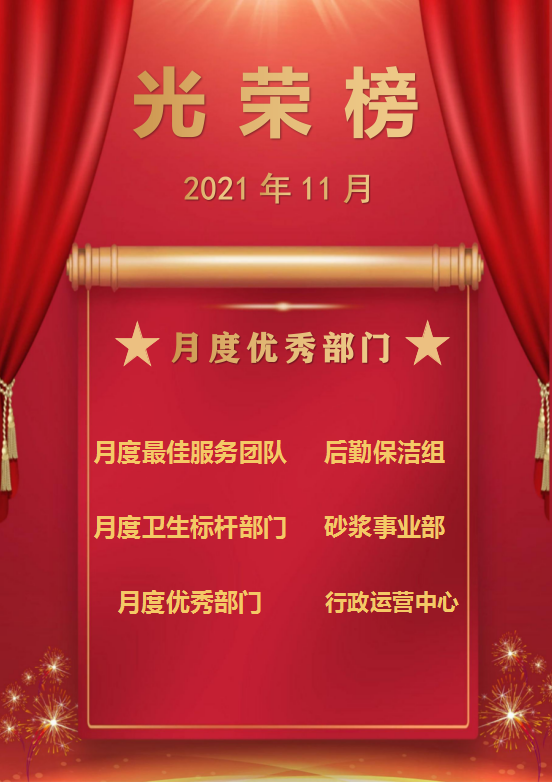 光荣榜

2021 年 11 月

★ 月度优秀部门 ★

月度最佳服务团队　后勤保洁组

月度卫生标杆部门　砂浆事业部

月度优秀部门　行政运营中心